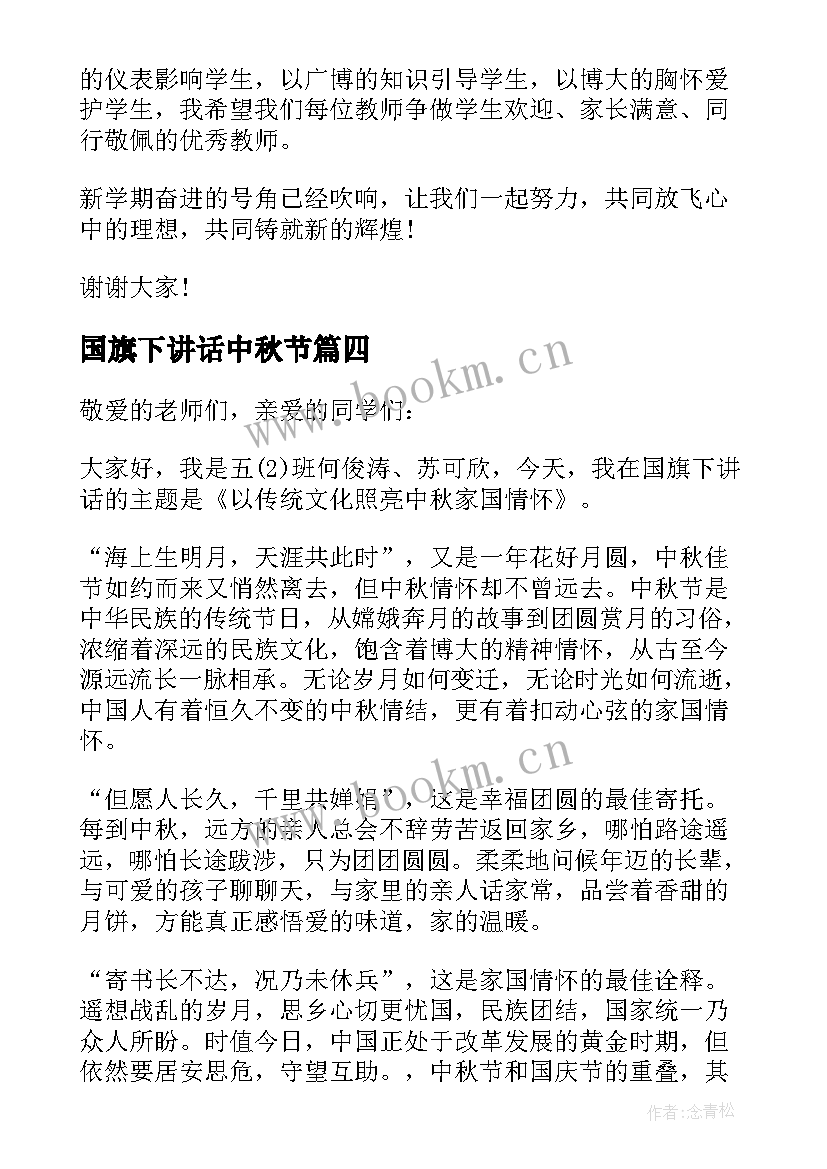 的仪表影响学生，以广博的知识引导学生，以博大的胸怀爱护学生，我希望我们每位教师争做学生欢迎、家长满意、同行敬佩的优秀教师。

新学期奋进的号角已经吹响，让我们一起努力，共同放飞心中的理想，共同铸就新的辉煌！

谢谢大家！

国旗下讲话中秋节篇四

www.bookm.cn

敬爱的老师们，亲爱的同学们：

大家好，我是五(2)班何俊涛、苏可欣，今天，我在国旗下讲话的主题是《以传统文化照亮中秋家国情怀》。

“海上生明月，天涯共此时”，又是一年花好月圆，中秋佳节如约而来又悄然离去，但中秋情怀却不曾远去。中秋节是中华民族的传统节日，从嫦娥奔月的故事到团圆赏月的习俗，浓缩着深远的民族文化，饱含着博大的精神情怀，从古至今源远流长一脉相承。无论岁月如何变迁，无论时光如何流逝，中国人有着恒久不变的中秋情结，更有着扣动心弦的家国情怀。

www.bookm.cn

“但愿人长久，千里共婵娟”，这是幸福团圆的最佳寄托。每到中秋，远方的亲人总会不辞劳苦返回家乡，哪怕路途遥远，哪怕长途跋涉，只为团团圆圆。柔柔地问候年迈的长辈，与可爱的孩子聊聊天，与家里的亲人话家常，品尝着香甜的月饼，方能真正感悟爱的味道，家的温暖。

“寄书长不达，况乃未休兵”，这是家国情怀的最佳诠释。遥想战乱的岁月，思乡心切更忧国，民族团结，国家统一乃众人所盼。时值今日，中国正处于改革发展的黄金时期，但依然要居安思危，守望互助。，中秋节和国庆节的重叠，其

作者：念青松